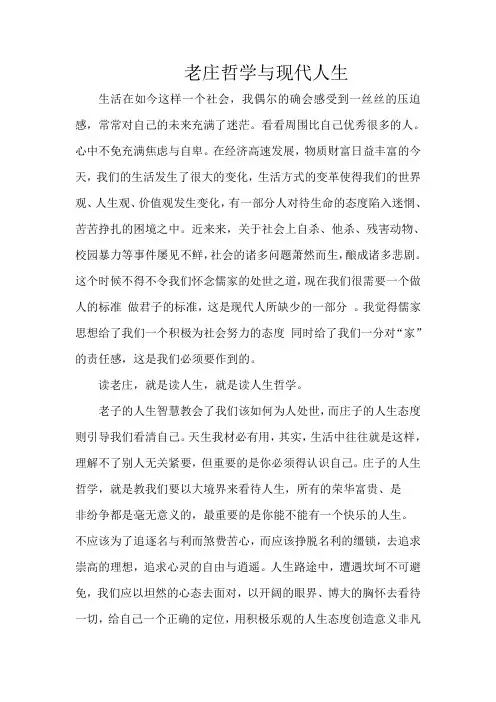 老庄哲学与现代人生

生活在如今这样一个社会，我偶尔的确会感受到一丝丝的压迫感，常常对自己的未来充满了迷茫。看看周围比自己优秀很多的人。心中不免充满焦虑与自卑。在经济高速发展，物质财富日益丰富的今天，我们的生活发生了很大的变化，生活方式的变革使得我们的世界观、人生观、价值观发生变化，有一部分人对待生命的态度陷入迷惘、苦苦挣扎的困境之中。近来来，关于社会上自杀、他杀、残害动物、校园暴力等事件屡见不鲜，社会的诸多问题萧然而生，酿成诸多悲剧。这个时候不得不令我们怀念儒家的处世之道，现在我们很需要一个做人的标准 做君子的标准，这是现代人所缺少的一部分 。我觉得儒家思想给了我们一个积极为社会努力的态度 同时给了我们一分对“家”的责任感，这是我们必须要作到的。

读老庄，就是读人生，就是读人生哲学。

老子的人生智慧教会了我们该如何为人处世，而庄子的人生态度则引导我们看清自己。天生我材必有用，其实，生活中往往就是这样，理解不了别人无关紧要，但重要的是你必须得认识自己。庄子的人生哲学，就是教我们要以大境界来看待人生，所有的荣华富贵、是非纷争都是毫无意义的，最重要的是你能不能有一个快乐的人生。不应该为了追逐名与利而煞费苦心，而应该挣脱名利的缰锁，去追求崇高的理想，追求心灵的自由与逍遥。人生路途中，遭遇坎坷不可避免，我们应以坦然的心态去面对，以开阔的眼界、博大的胸怀去看待一切，给自己一个正确的定位，用积极乐观的人生态度创造意义非凡